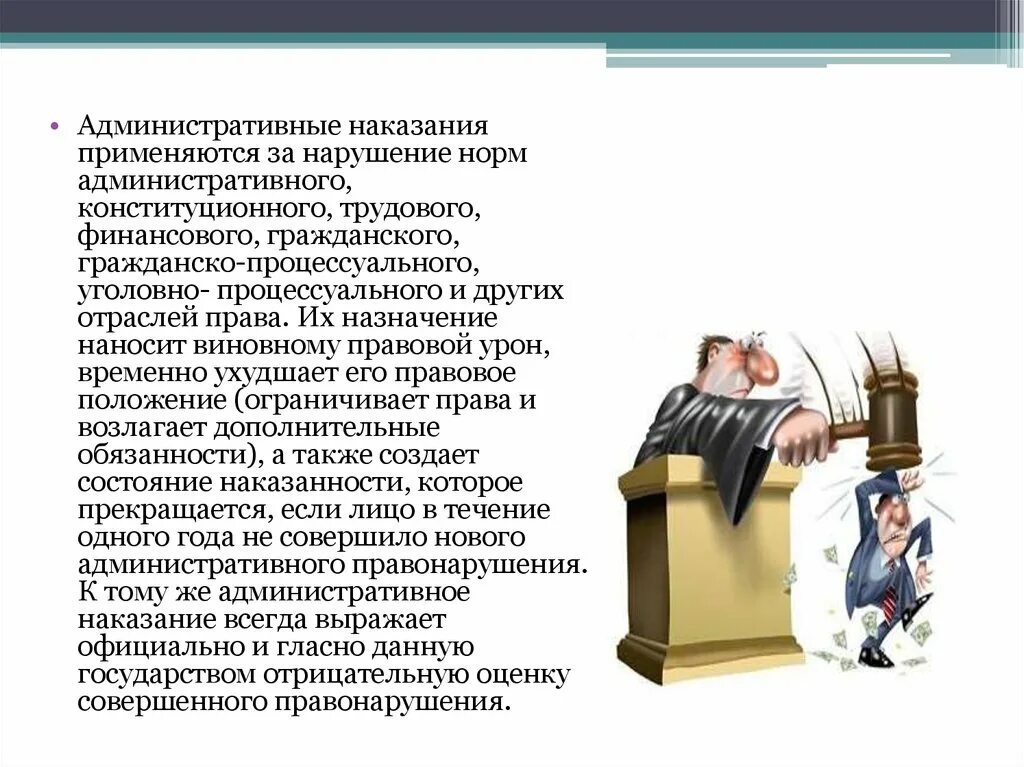 • Административные наказания применяются за нарушение норм административного, конституционного, трудового, финансового, гражданского, гражданско-процессуального, уголовно- процессуального и других отраслей права. Их назначение наносит виновному правовой урон, временно ухудшает его правовое положение (ограничивает права и возлагает дополнительные обязанности), а также создает состояние наказанности, которое прекращается, если лицо в течение одного года не совершило нового административного правонарушения. К тому же административное наказание всегда выражает официально и гласно данную государством отрицательную оценку совершенного правонарушения.